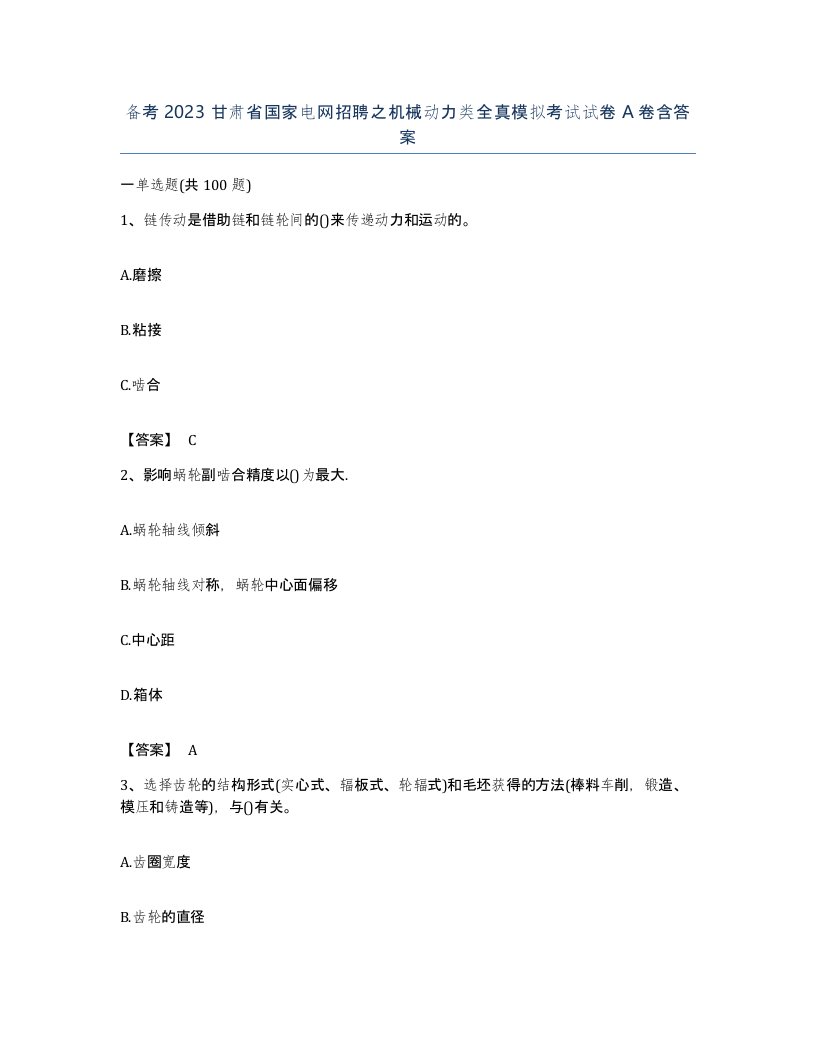 备考 2023 甘肃省国家电网招聘之机械动力类全真模拟考试试卷 A 卷含答案

一单选题(共 100 题)

1、链传动是借助链和链轮间的()来传递动力和运动的。

A.磨擦

B.粘接

C.啮合

【答案】 C

2、影响蜗轮副啮合精度以()为最大.

A.蜗轮轴线倾斜

B.蜗轮轴线对称，蜗轮中心面偏移

C.中心距

D.箱体

【答案】 A

3、选择齿轮的结构形式(实心式、辐板式、轮辐式)和毛坯获得的方法(棒料车削，锻造、模压和铸造等)，与()有关。

A.齿圈宽度

B.齿轮的直径